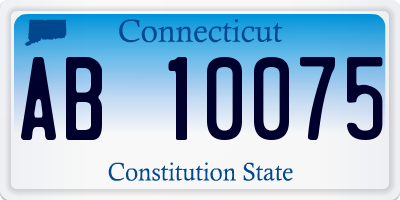 Connecticut

AB 10075

Constitution State